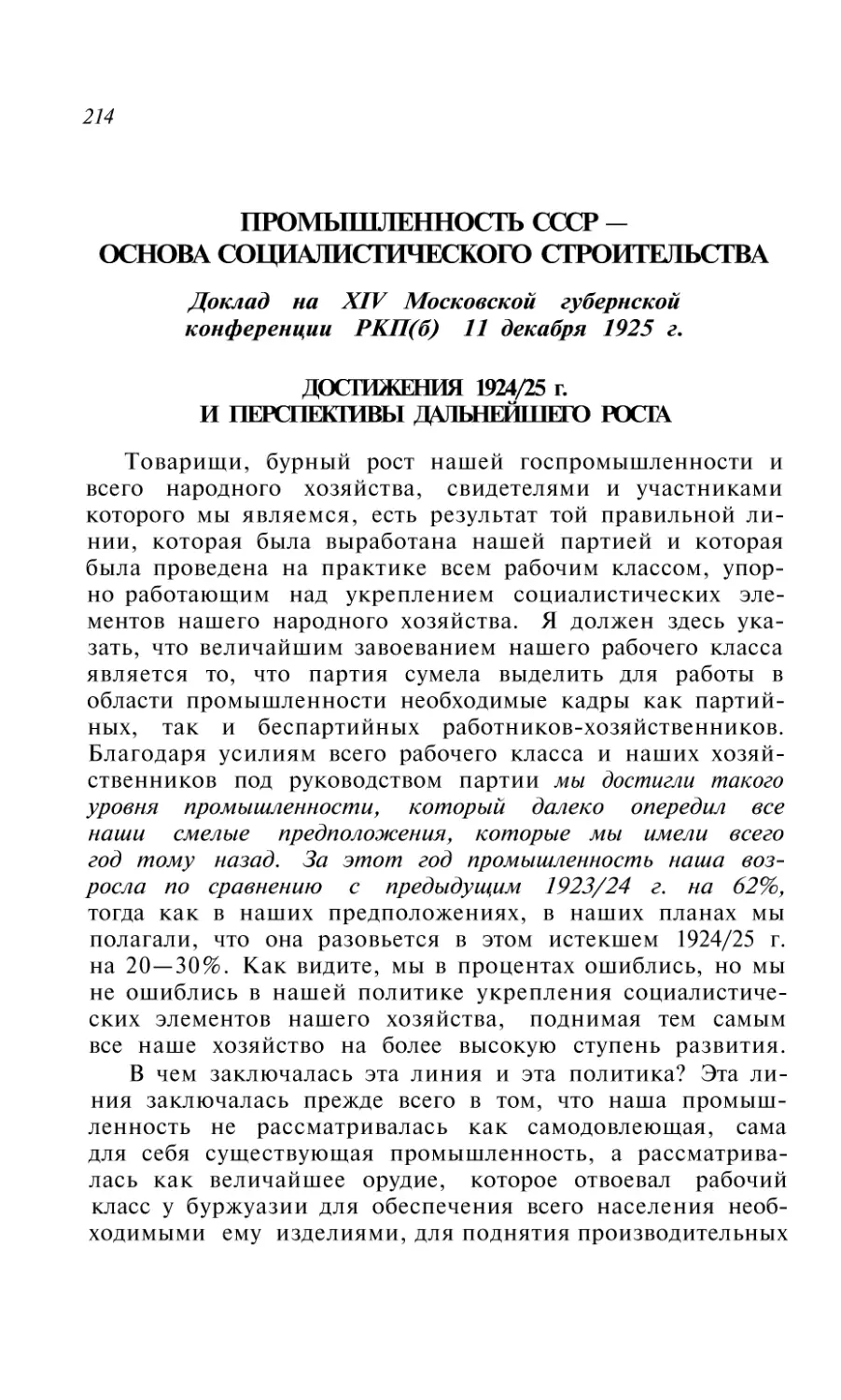 214

ПРОМЫШЛЕННОСТЬ СССР —
ОСНОВА СОЦИАЛИСТИЧЕСКОГО СТРОИТЕЛЬСТВА

Доклад на XIV Московской губернской конференции РКП(б) 11 декабря 1925 г.

ДОСТИЖЕНИЯ 1924/25 г.
И ПЕРСПЕКТИВЫ ДАЛЬНЕЙШЕГО РОСТА

Товарищи, бурный рост нашей госпромышленности и всего народного хозяйства, свидетелями и участниками которого мы являемся, есть результат той правильной линии, которая была выработана нашей партией и которая была проведена на практике всем рабочим классом, упорно работающим над укреплением социалистических элементов нашего народного хозяйства. Я должен здесь указать, что величайшим завоеванием нашего рабочего класса является то, что партия сумела выделить для работы в области промышленности необходимые кадры как партийных, так и беспартийных работников-хозяйственников. Благодаря усилиям всего рабочего класса и наших хозяйственников под руководством партии мы достигли такого уровня промышленности, который далеко опередил все наши смелые предположения, которые мы имели всего год тому назад. За этот год промышленность наша возросла по сравнению с предыдущим 1923/24 г. на 62%, тогда как в наших предположениях, в наших планах мы полагали, что она разовьется в этом истекшем 1924/25 г. на 20—30%. Как видите, мы в процентах ошиблись, но мы не ошиблись в нашей политике укрепления социалистических элементов нашего хозяйства, поднимая тем самым все наше хозяйство на более высокую ступень развития.

В чем заключалась эта линия и эта политика? Эта линия заключалась прежде всего в том, что наша промышленность не рассматривалась как самодовлеющая, сама для себя существующая промышленность, а рассматривалась как величайшее орудие, которое отвоевал рабочий класс у буржуазии для обеспечения всего населения необходимыми ему изделиями, для поднятия производительных